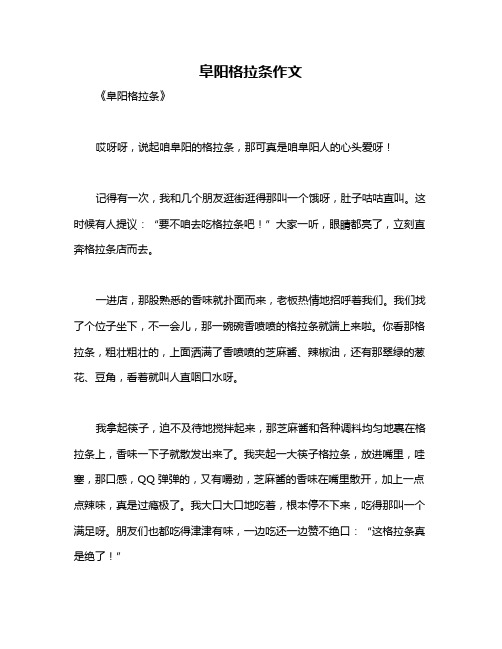 阜阳格拉条作文

《阜阳格拉条》

哎呀呀，说起咱阜阳的格拉条，那可真是咱阜阳人的心头爱呀！

记得有一次，我和几个朋友逛街逛得那叫一个饿呀，肚子咕咕直叫。这时候有人提议：“要不咱去吃格拉条吧！”大家一听，眼睛都亮了，立刻直奔格拉条店而去。

一进店，那股熟悉的香味就扑面而来，老板热情地招呼着我们。我们找了个位子坐下，不一会儿，那一碗碗香喷喷的格拉条就端上来啦。你看那格拉条，粗壮粗壮的，上面洒满了香喷喷的芝麻酱、辣椒油，还有那翠绿的葱花、豆角，看着就叫人直咽口水呀。

我拿起筷子，迫不及待地搅拌起来，那芝麻酱和各种调料均匀地裹在格拉条上，香味一下子就散发出来了。我夹起一大筷子格拉条，放进嘴里，哇塞，那口感，QQ 弹弹的，又有嚼劲，芝麻酱的香味在嘴里散开，加上一点点辣味，真是过瘾极了。我大口大口地吃着，根本停不下来，吃得那叫一个满足呀。朋友们也都吃得津津有味，一边吃还一边赞不绝口：“这格拉条真是绝了！”